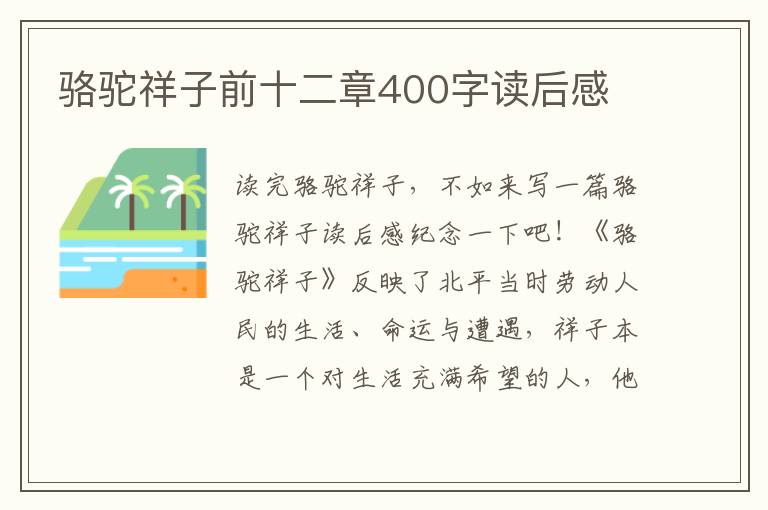 骆驼祥子前十二章400字读后感

读完骆驼祥子，不如来写一篇骆驼祥子读后感纪念一下吧！《骆驼祥子》反映了北平当时劳动人民的生活、命运与遭遇，祥子本是一个对生活充满希望的人，他